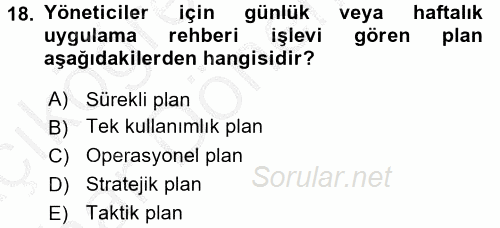 18. Yöneticiler için günlük veya haftalık uygulama rehberi işlevi gören plan aşağıdakilerden hangisidir?

A) Sürekli plan
B) Tek kullanımlık plan
C) Operasyonel plan
D) Stratejik plan
E) Taktik plan

Sorular.net